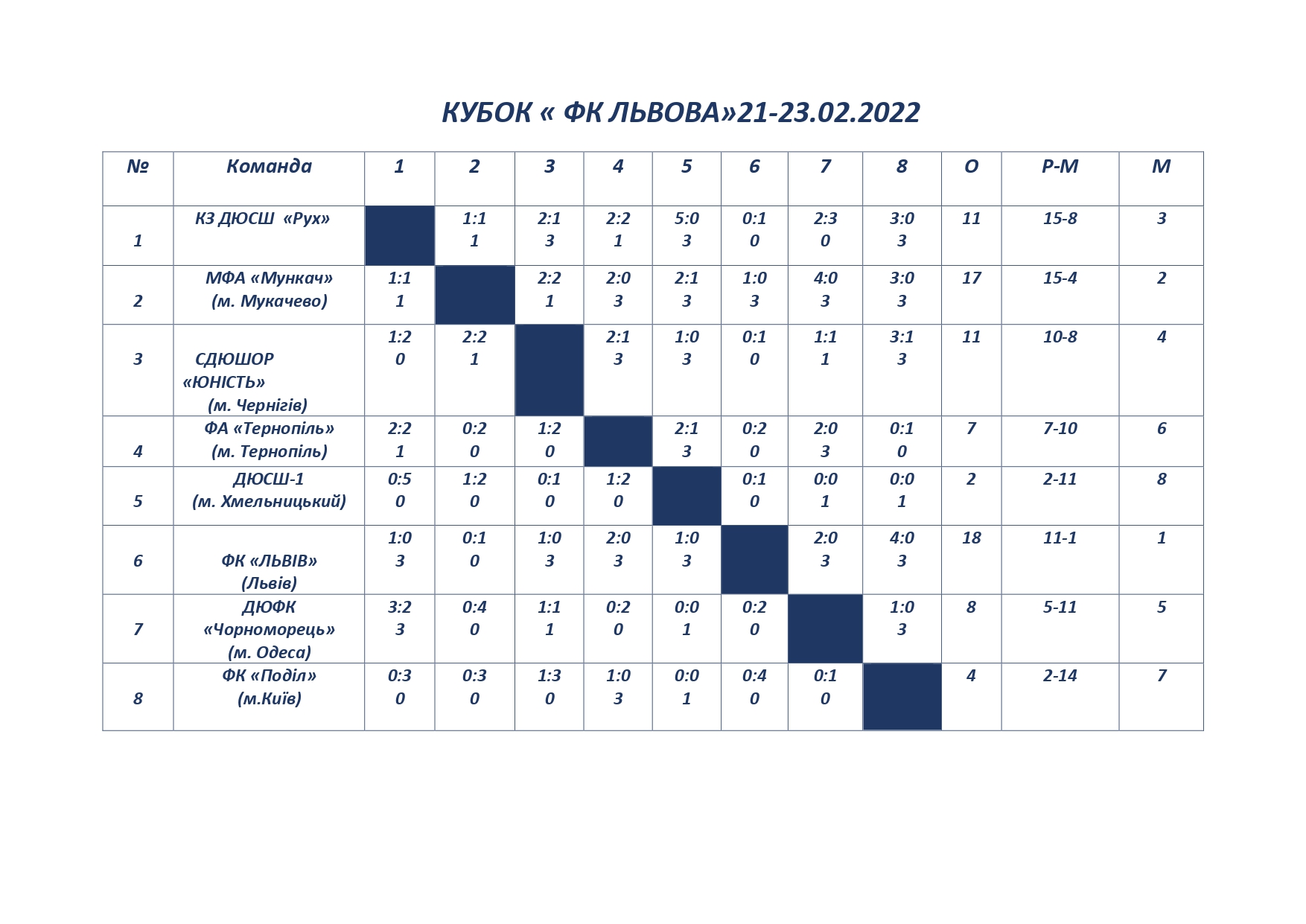 КУБОК « ФК ЛЬВОВА»21-23.02.2022

| № | Команда | 1 | 2 | 3 | 4 | 5 | 6 | 7 | 8 | О | Р-М | М |
|---|---|---|---|---|---|---|---|---|---|---|---|---|
| 1 | КЗ ДЮСШ «Рух» | | 1:1 1 | 2:1 3 | 2:2 1 | 5:0 3 | 0:1 0 | 2:3 0 | 3:0 3 | 11 | 15-8 | 3 |
| 2 | МФА «Мункач» (м. Мукачево) | 1:1 1 | | 2:2 1 | 2:0 3 | 2:1 3 | 1:0 3 | 4:0 3 | 3:0 3 | 17 | 15-4 | 2 |
| 3 | СДЮШОР «ЮНІСТЬ» (м. Чернігів) | 1:2 0 | 2:2 1 | | 2:1 3 | 1:0 3 | 0:1 0 | 1:1 1 | 3:1 3 | 11 | 10-8 | 4 |
| 4 | ФА «Тернопіль» (м. Тернопіль) | 2:2 1 | 0:2 0 | 1:2 0 | | 2:1 3 | 0:2 0 | 2:0 3 | 0:1 0 | 7 | 7-10 | 6 |
| 5 | ДЮСШ-1 (м. Хмельницький) | 0:5 0 | 1:2 0 | 0:1 0 | 1:2 0 | | 0:1 0 | 0:0 1 | 0:0 1 | 2 | 2-11 | 8 |
| 6 | ФК «ЛЬВІВ» (Львів) | 1:0 3 | 0:1 0 | 1:0 3 | 2:0 3 | 1:0 3 | | 2:0 3 | 4:0 3 | 18 | 11-1 | 1 |
| 7 | ДЮФК «Чорноморець» (м. Одеса) | 3:2 3 | 0:4 0 | 1:1 1 | 0:2 0 | 0:0 1 | 0:2 0 | | 1:0 3 | 8 | 5-11 | 5 |
| 8 | ФК «Поділ» (м.Київ) | 0:3 0 | 0:3 0 | 1:3 0 | 1:0 3 | 0:0 1 | 0:4 0 | 0:1 0 | | 4 | 2-14 | 7 |